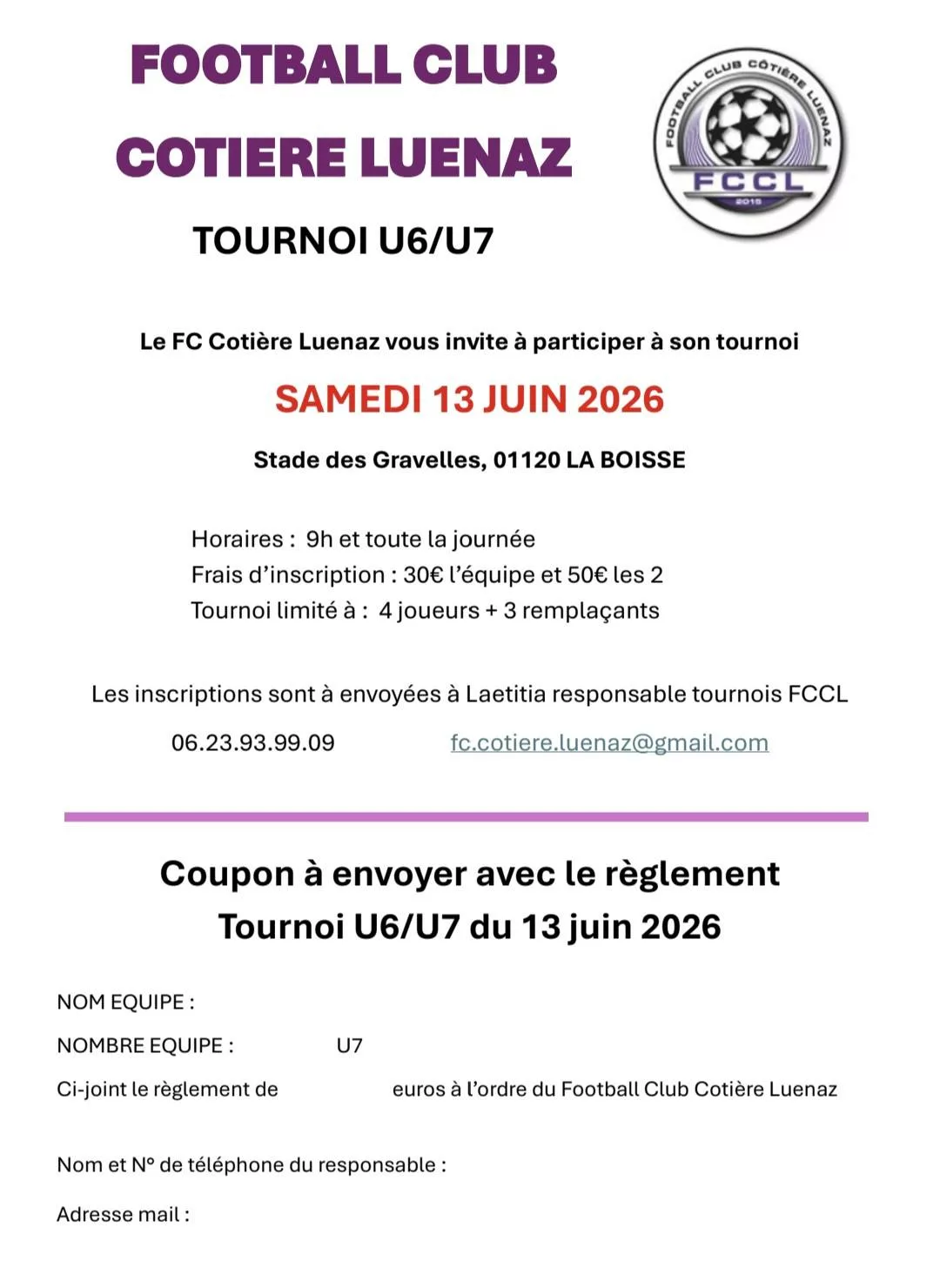 FOOTBALL CLUB
COTIERE LUENAZ

FOOTBALL CLUB CÔTIÈRE LUENAZ
FCCL
2015

TOURNOI U6/U7

Le FC Cotière Luenaz vous invite à participer à son tournoi

SAMEDI 13 JUIN 2026

Stade des Gravelles, 01120 LA BOISSE

Horaires : 9h et toute la journée
Frais d'inscription : 30€ l'équipe et 50€ les 2
Tournoi limité à : 4 joueurs + 3 remplaçants

Les inscriptions sont à envoyées à Laetitia responsable tournois FCCL

06.23.93.99.09 fc.cotiere.luenaz@gmail.com

Coupon à envoyer avec le règlement
Tournoi U6/U7 du 13 juin 2026

NOM EQUIPE :

NOMBRE EQUIPE : U7

Ci-joint le règlement de euros à l'ordre du Football Club Cotière Luenaz

Nom et N° de téléphone du responsable :

Adresse mail :